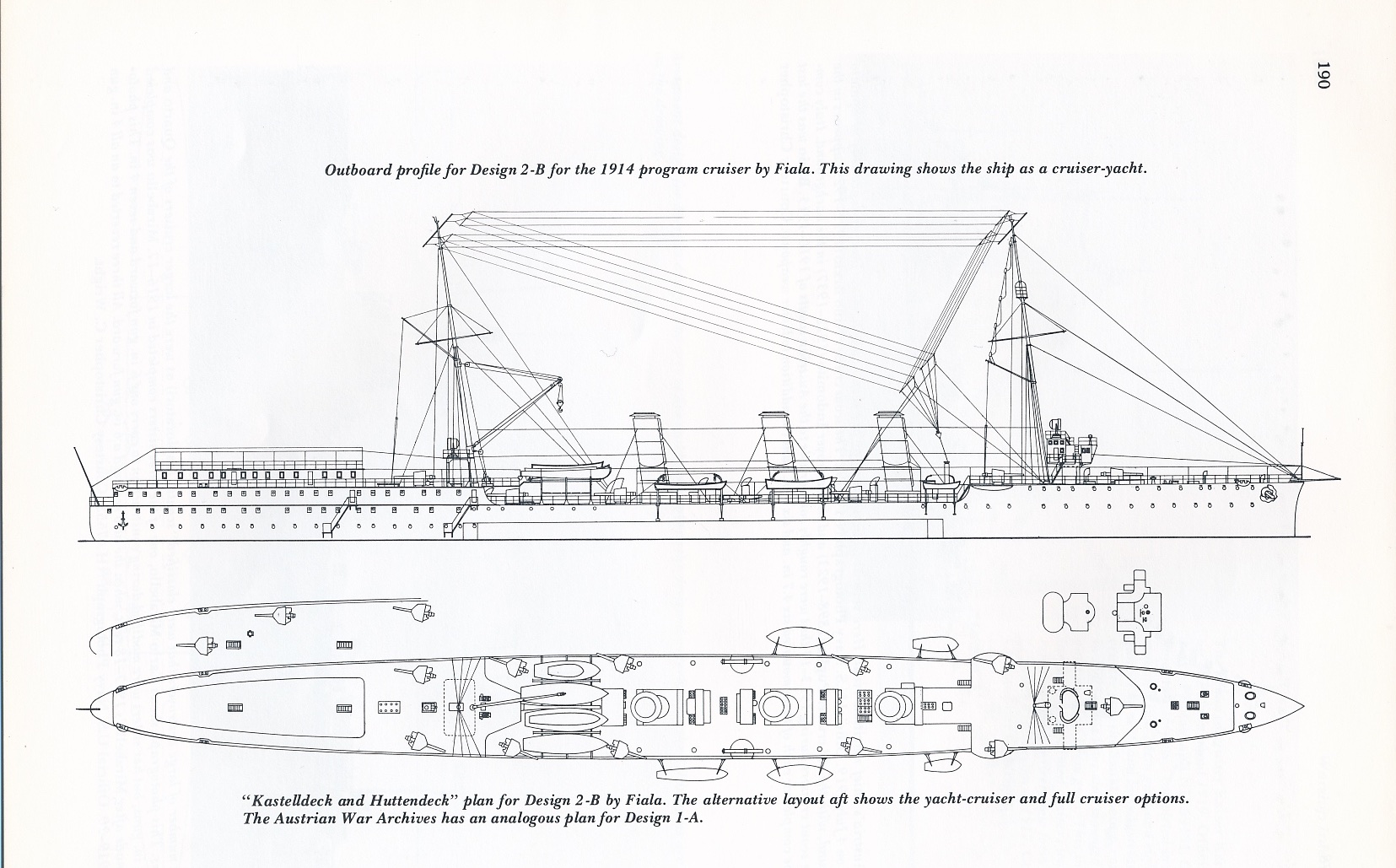 190

Outboard profile for Design 2-B for the 1914 program cruiser by Fiala. This drawing shows the ship as a cruiser-yacht.

"Kastelldeck and Huttendeck" plan for Design 2-B by Fiala. The alternative layout aft shows the yacht-cruiser and full cruiser options. The Austrian War Archives has an analogous plan for Design 1-A.